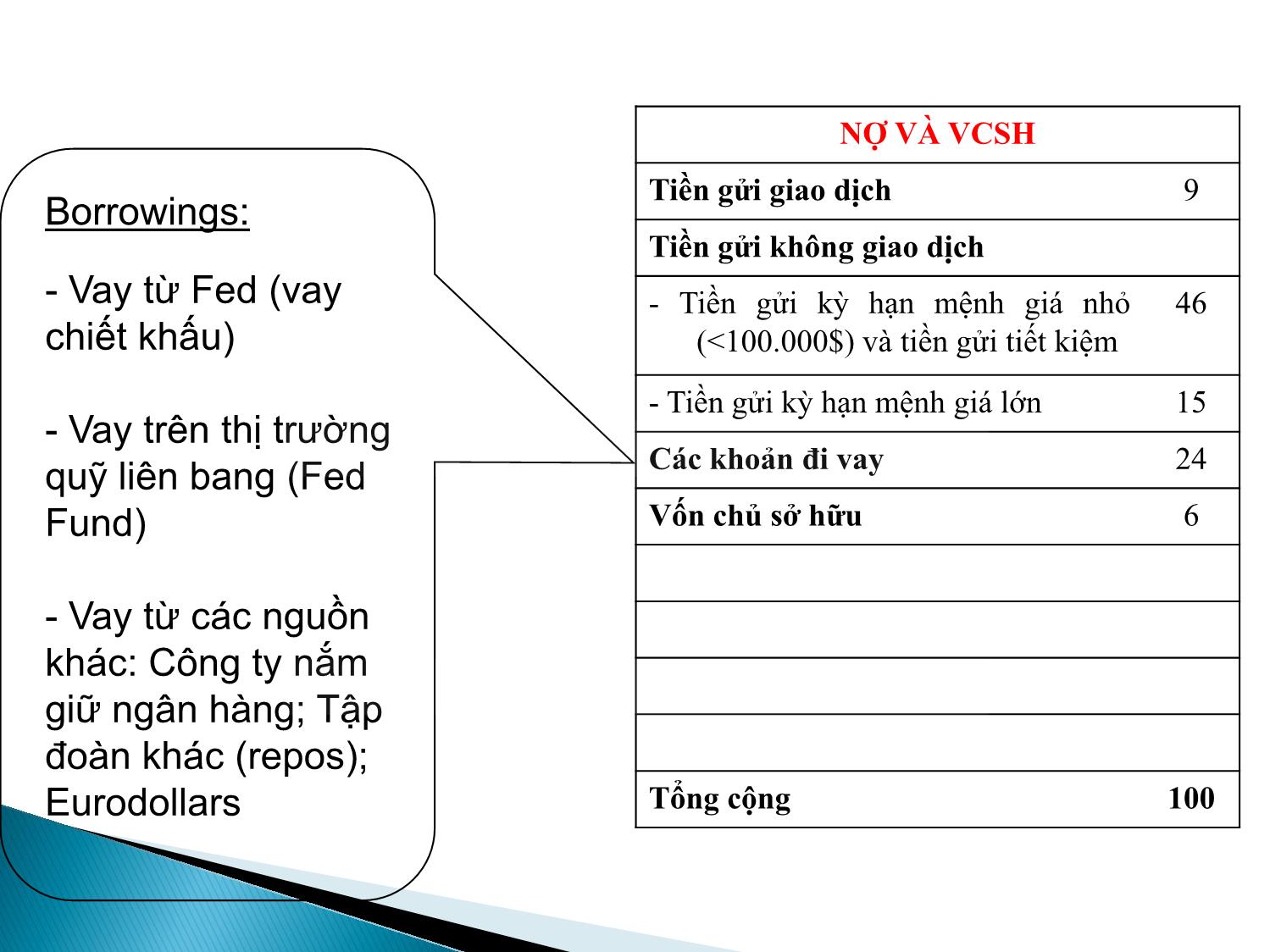 Borrowings:

- Vay từ Fed (vay chiết khấu)

- Vay trên thị trường quỹ liên bang (Fed Fund)

- Vay từ các nguồn khác: Công ty nắm giữ ngân hàng; Tập đoàn khác (repos); Eurodollars

| NỢ VÀ VCSH | |
|---|---|
| Tiền gửi giao dịch | 9 |
| Tiền gửi không giao dịch | |
| - Tiền gửi kỳ hạn mệnh giá nhỏ (<100.000$) và tiền gửi tiết kiệm | 46 |
| - Tiền gửi kỳ hạn mệnh giá lớn | 15 |
| Các khoản đi vay | 24 |
| Vốn chủ sở hữu | 6 |
| | |
| | |
| | |
| | |
| Tổng cộng | 100 |